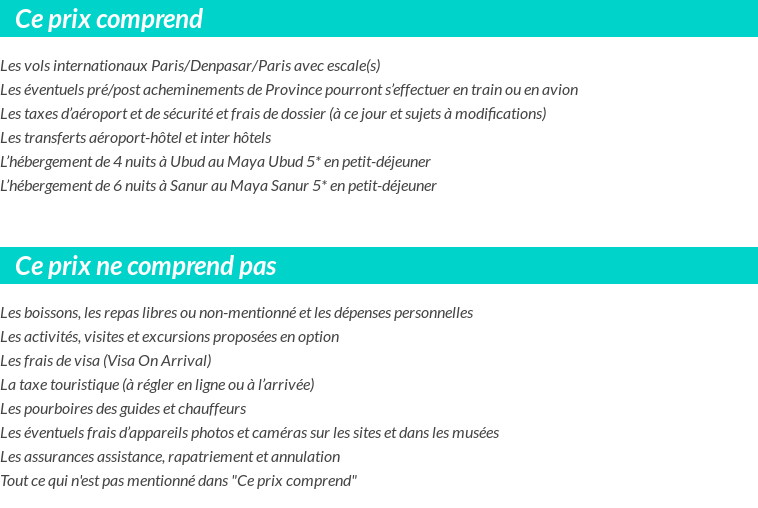 Ce prix comprend

Les vols internationaux Paris/Denpasar/Paris avec escale(s)
Les éventuels pré/post acheminements de Province pourront s'effectuer en train ou en avion
Les taxes d'aéroport et de sécurité et frais de dossier (à ce jour et sujets à modifications)
Les transferts aéroport-hôtel et inter hôtels
L'hébergement de 4 nuits à Ubud au Maya Ubud 5* en petit-déjeuner
L'hébergement de 6 nuits à Sanur au Maya Sanur 5* en petit-déjeuner

Ce prix ne comprend pas

Les boissons, les repas libres ou non-mentionné et les dépenses personnelles
Les activités, visites et excursions proposées en option
Les frais de visa (Visa On Arrival)
La taxe touristique (à régler en ligne ou à l'arrivée)
Les pourboires des guides et chauffeurs
Les éventuels frais d'appareils photos et caméras sur les sites et dans les musées
Les assurances assistance, rapatriement et annulation
Tout ce qui n'est pas mentionné dans "Ce prix comprend"